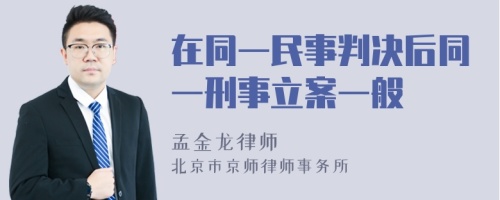 在同一民事判决后同一刑事立案一般

孟金龙律师
北京市京师律师事务所